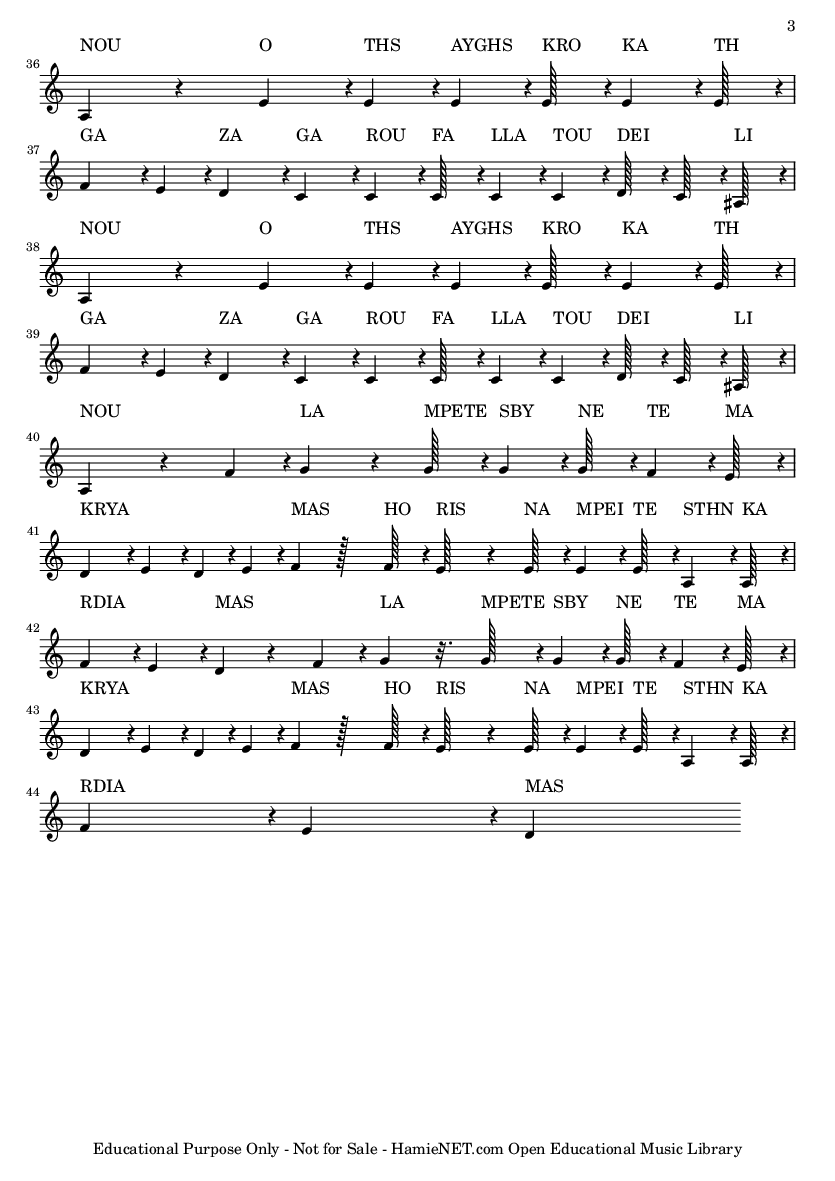 3

NOU O THS AYGHS KRO KA TH

36

GA ZA GA ROU FA LLA TOU DEI LI

37

NOU O THS AYGHS KRO KA TH

38

GA ZA GA ROU FA LLA TOU DEI LI

39

NOU LA MPETE SBY NE TE MA

40

KRYA MAS HO RIS NA MPEI TE STHN KA

41

RDIA MAS LA MPETE SBY NE TE MA

42

KRYA MAS HO RIS NA MPEI TE STHN KA

43

RDIA MAS

44

Educational Purpose Only - Not for Sale - HamieNET.com Open Educational Music Library